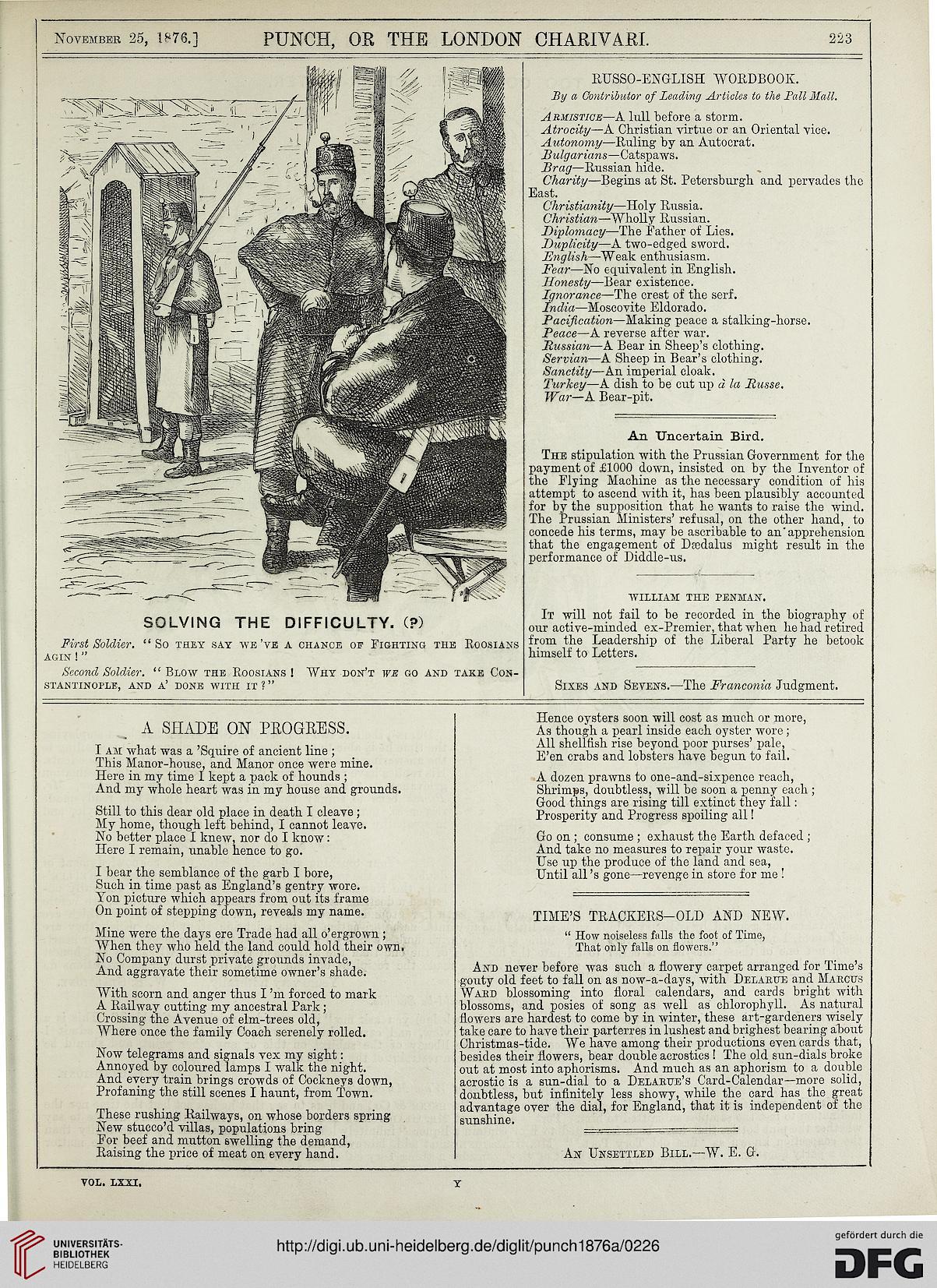 November 25, 1876.] PUNCH, OR THE LONDON CHARIVARI. 223

SOLVING THE DIFFICULTY. (?)

First Soldier. "So they say we've a chance of Fighting the Roosians agin!"

Second Soldier. "Blow the Roosians! Why don't we go and take Constantinople, and a' done with it?"

RUSSO-ENGLISH WORDBOOK.

By a Contributor of Leading Articles to the Pall Mall.

Armistice—A lull before a storm.
Atrocity—A Christian virtue or an Oriental vice.
Autonomy—Ruling by an Autocrat.
Bulgarians—Catspaws.
Brag—Russian hide.
Charity—Begins at St. Petersburgh and pervades the East.
Christianity—Holy Russia.
Christian—Wholly Russian.
Diplomacy—The Father of Lies.
Duplicity—A two-edged sword.
English—Weak enthusiasm.
Fear—No equivalent in English.
Honesty—Bear existence.
Ignorance—The crest of the serf.
India—Moscovite Eldorado.
Pacification—Making peace a stalking-horse.
Peace—A reverse after war.
Russian—A Bear in Sheep's clothing.
Servian—A Sheep in Bear's clothing.
Sanctity—An imperial cloak.
Turkey—A dish to be cut up à la Russe.
War—A Bear-pit.

An Uncertain Bird.

The stipulation with the Prussian Government for the payment of £1000 down, insisted on by the Inventor of the Flying Machine as the necessary condition of his attempt to ascend with it, has been plausibly accounted for by the supposition that he wants to raise the wind. The Prussian Ministers' refusal, on the other hand, to concede his terms, may be ascribable to an apprehension that the engagement of Dædalus might result in the performance of Diddle-us.

WILLIAM THE PENMAN.

It will not fail to be recorded in the biography of our active-minded ex-Premier, that when he had retired from the Leadership of the Liberal Party he betook himself to Letters.

Sixes and Sevens.—The Franconia Judgment.

A SHADE ON PROGRESS.

I am what was a 'Squire of ancient line;
This Manor-house, and Manor once were mine.
Here in my time I kept a pack of hounds;
And my whole heart was in my house and grounds.

Still to this dear old place in death I cleave;
My home, though left behind, I cannot leave.
No better place I knew, nor do I know:
Here I remain, unable hence to go.

I bear the semblance of the garb I bore,
Such in time past as England's gentry wore.
Yon picture which appears from out its frame
On point of stepping down, reveals my name.

Mine were the days ere Trade had all o'ergrown;
When they who held the land could hold their own.
No Company durst private grounds invade,
And aggravate their sometime owner's shade.

With scorn and anger thus I'm forced to mark
A Railway cutting my ancestral Park;
Crossing the Avenue of elm-trees old,
Where once the family Coach serenely rolled.

Now telegrams and signals vex my sight:
Annoyed by coloured lamps I walk the night.
And every train brings crowds of Cockneys down,
Profaning the still scenes I haunt, from Town.

These rushing Railways, on whose borders spring
New stucco'd villas, populations bring
For beef and mutton swelling the demand,
Raising the price of meat on every hand.

Hence oysters soon will cost as much or more,
As though a pearl inside each oyster wore;
All shellfish rise beyond poor purses' pale,
E'en crabs and lobsters have begun to fail.

A dozen prawns to one-and-sixpence reach,
Shrimps, doubtless, will be soon a penny each;
Good things are rising till extinct they fall:
Prosperity and Progress spoiling all!

Go on; consume; exhaust the Earth defaced;
And take no measures to repair your waste.
Use up the produce of the land and sea,
Until all's gone—revenge in store for me!

TIME'S TRACKERS—OLD AND NEW.

"How noiseless falls the foot of Time,
That only falls on flowers."

And never before was such a flowery carpet arranged for Time's gouty old feet to fall on as now-a-days, with Delarue and Marcus Ward blossoming into floral calendars, and cards bright with blossoms, and posies of song as well as chlorophyll. As natural flowers are hardest to come by in winter, these art-gardeners wisely take care to have their parterres in lushest and brighest bearing about Christmas-tide. We have among their productions even cards that, besides their flowers, bear double acrostics! The old sun-dials broke out at most into aphorisms. And much as an aphorism to a double acrostic is a sun-dial to a Delarue's Card-Calendar—more solid, doubtless, but infinitely less showy, while the card has the great advantage over the dial, for England, that it is independent of the sunshine.

An Unsettled Bill.—W. E. G.

VOL. LXXI. Y

UNIVERSITÄTS-BIBLIOTHEK HEIDELBERG
http://digi.ub.uni-heidelberg.de/diglit/punch1876a/0226
gefördert durch die DFG